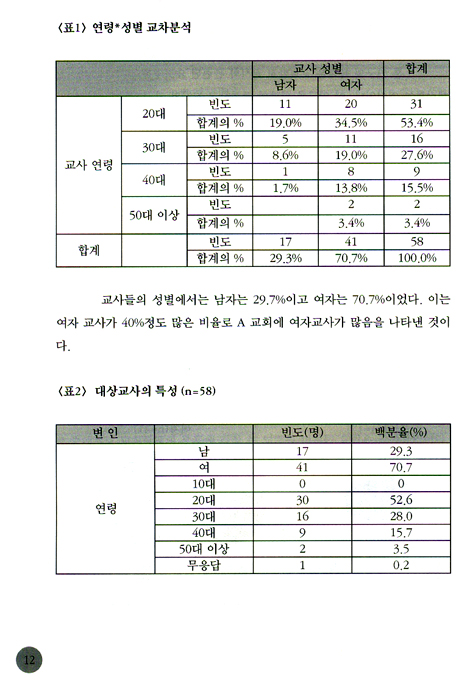 〈표1〉 연령*성별 교차분석

| | | | 교사 성별 | | 합계 |
|---|---|---|---|---|---|
| | | | 남자 | 여자 | |
| 교사 연령 | 20대 | 빈도 | 11 | 20 | 31 |
| | | 합계의 % | 19.0% | 34.5% | 53.4% |
| | 30대 | 빈도 | 5 | 11 | 16 |
| | | 합계의 % | 8.6% | 19.0% | 27.6% |
| | 40대 | 빈도 | 1 | 8 | 9 |
| | | 합계의 % | 1.7% | 13.8% | 15.5% |
| | 50대 이상 | 빈도 | | 2 | 2 |
| | | 합계의 % | | 3.4% | 3.4% |
| 합계 | | 빈도 | 17 | 41 | 58 |
| | | 합계의 % | 29.3% | 70.7% | 100.0% |

교사들의 성별에서는 남자는 29.7%이고 여자는 70.7%이었다. 이는 여자 교사가 40%정도 많은 비율로 A 교회에 여자교사가 많음을 나타낸 것이다.

〈표2〉 대상교사의 특성 (n=58)

| 변 인 | | 빈도(명) | 백분율(%) |
|---|---|---|---|
| 연령 | 남 | 17 | 29.3 |
| | 여 | 41 | 70.7 |
| | 10대 | 0 | 0 |
| | 20대 | 30 | 52.6 |
| | 30대 | 16 | 28.0 |
| | 40대 | 9 | 15.7 |
| | 50대 이상 | 2 | 3.5 |
| | 무응답 | 1 | 0.2 |

12